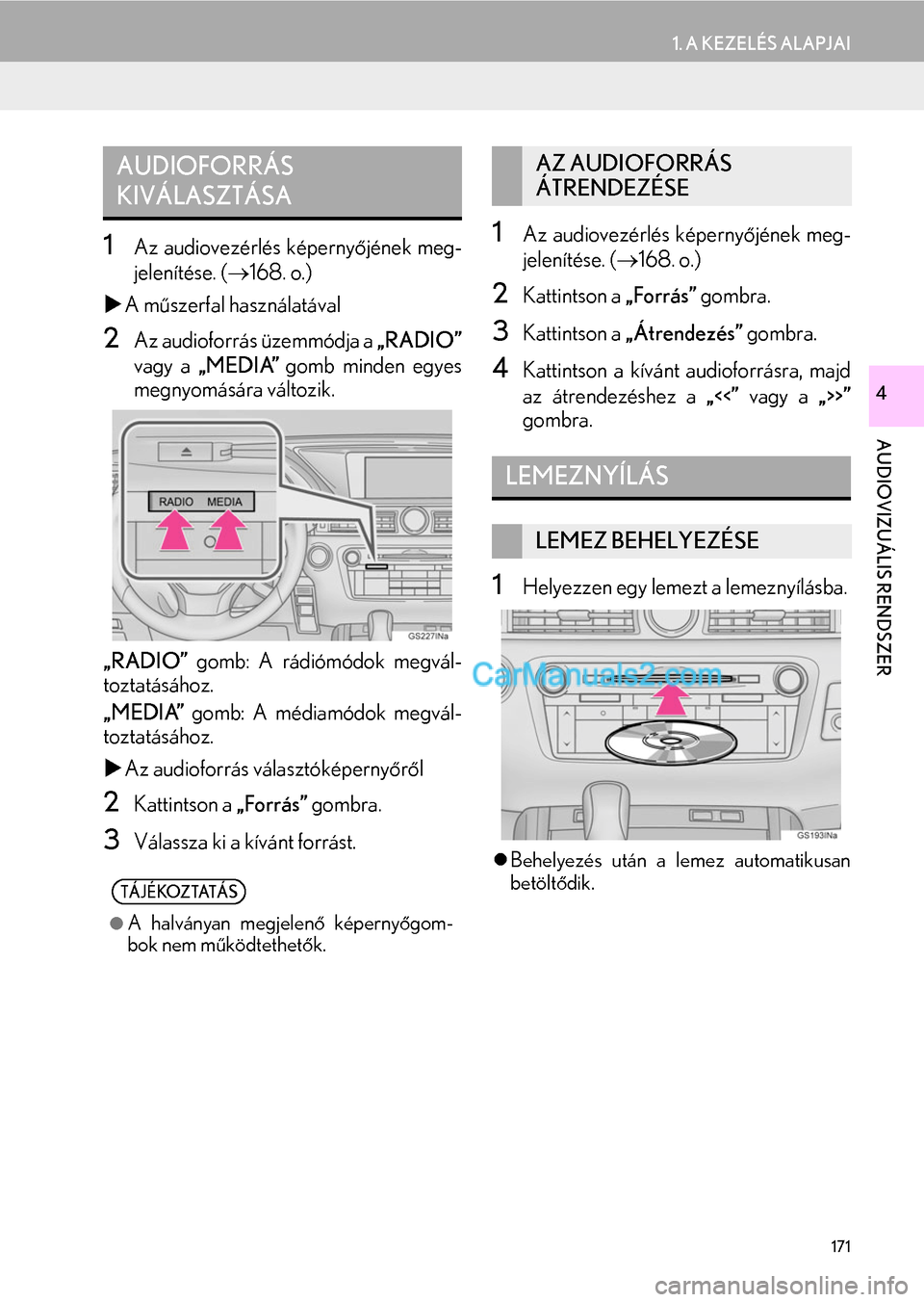 1. A KEZELÉS ALAPJAI

AUDIOFORRÁS KIVÁLASZTÁSA

1 Az audiovezérlés képernyőjének megjelenítése. (→168. o.)

▶ A műszerfal használatával

2 Az audioforrás üzemmódja a „RADIO” vagy a „MEDIA” gomb minden egyes megnyomására változik.

RADIO MEDIA

GS227INa

„RADIO” gomb: A rádiómódok megváltoztatásához.

„MEDIA” gomb: A médiamódok megváltoztatásához.

▶ Az audioforrás választóképernyőről

2 Kattintson a „Forrás” gombra.

3 Válassza ki a kívánt forrást.

TÁJÉKOZTATÁS

● A halványan megjelenő képernyőgombok nem működtethetők.

AZ AUDIOFORRÁS ÁTRENDEZÉSE

1 Az audiovezérlés képernyőjének megjelenítése. (→168. o.)

2 Kattintson a „Forrás” gombra.

3 Kattintson a „Átrendezés” gombra.

4 Kattintson a kívánt audioforrásra, majd az átrendezéshez a „<<” vagy a „>>” gombra.

LEMEZNYÍLÁS

LEMEZ BEHELYEZÉSE

1 Helyezzen egy lemezt a lemeznyílásba.

CarManuals2.com

GS193INa

● Behelyezés után a lemez automatikusan betöltődik.

4

AUDIOVIZUÁLIS RENDSZER

171

carmanualsonline.info